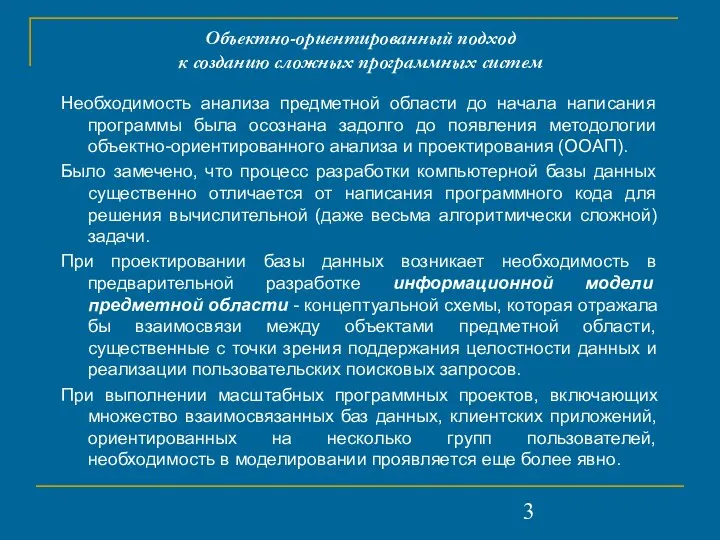 Объектно-ориентированный подход
к созданию сложных программных систем

Необходимость анализа предметной области до начала написания программы была осознана задолго до появления методологии объектно-ориентированного анализа и проектирования (ООАП).

Было замечено, что процесс разработки компьютерной базы данных существенно отличается от написания программного кода для решения вычислительной (даже весьма алгоритмически сложной) задачи.

При проектировании базы данных возникает необходимость в предварительной разработке информационной модели предметной области - концептуальной схемы, которая отражала бы взаимосвязи между объектами предметной области, существенные с точки зрения поддержания целостности данных и реализации пользовательских поисковых запросов.

При выполнении масштабных программных проектов, включающих множество взаимосвязанных баз данных, клиентских приложений, ориентированных на несколько групп пользователей, необходимость в моделировании проявляется еще более явно.

3